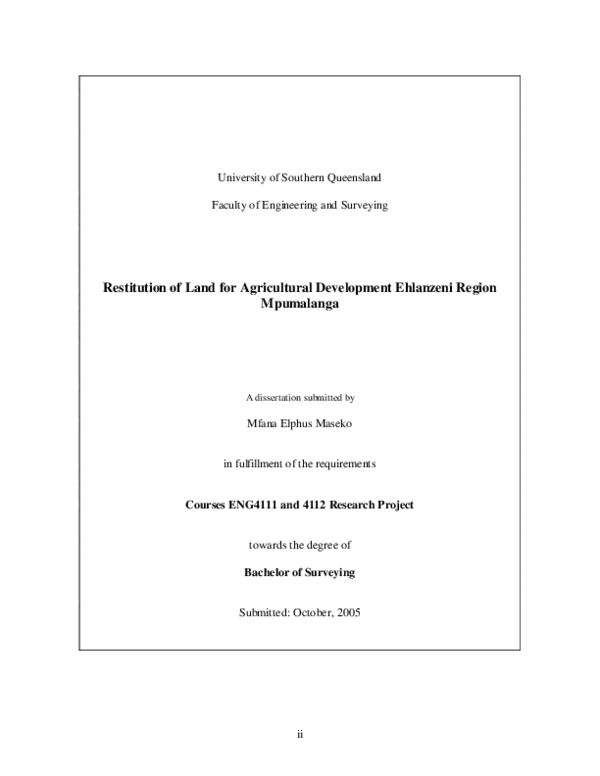 University of Southern Queensland

Faculty of Engineering and Surveying

Restitution of Land for Agricultural Development Ehlanzeni Region Mpumalanga

A dissertation submitted by

Mfana Elphus Maseko

in fulfillment of the requirements

Courses ENG4111 and 4112 Research Project

towards the degree of

Bachelor of Surveying

Submitted: October, 2005

ii